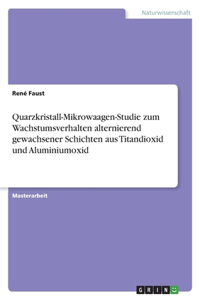 Naturwissenschaft

René Faust

Quarzkristall-Mikrowaagen-Studie zum Wachstumsverhalten alternierend gewachsener Schichten aus Titandioxid und Aluminiumoxid

Masterarbeit

GRIN